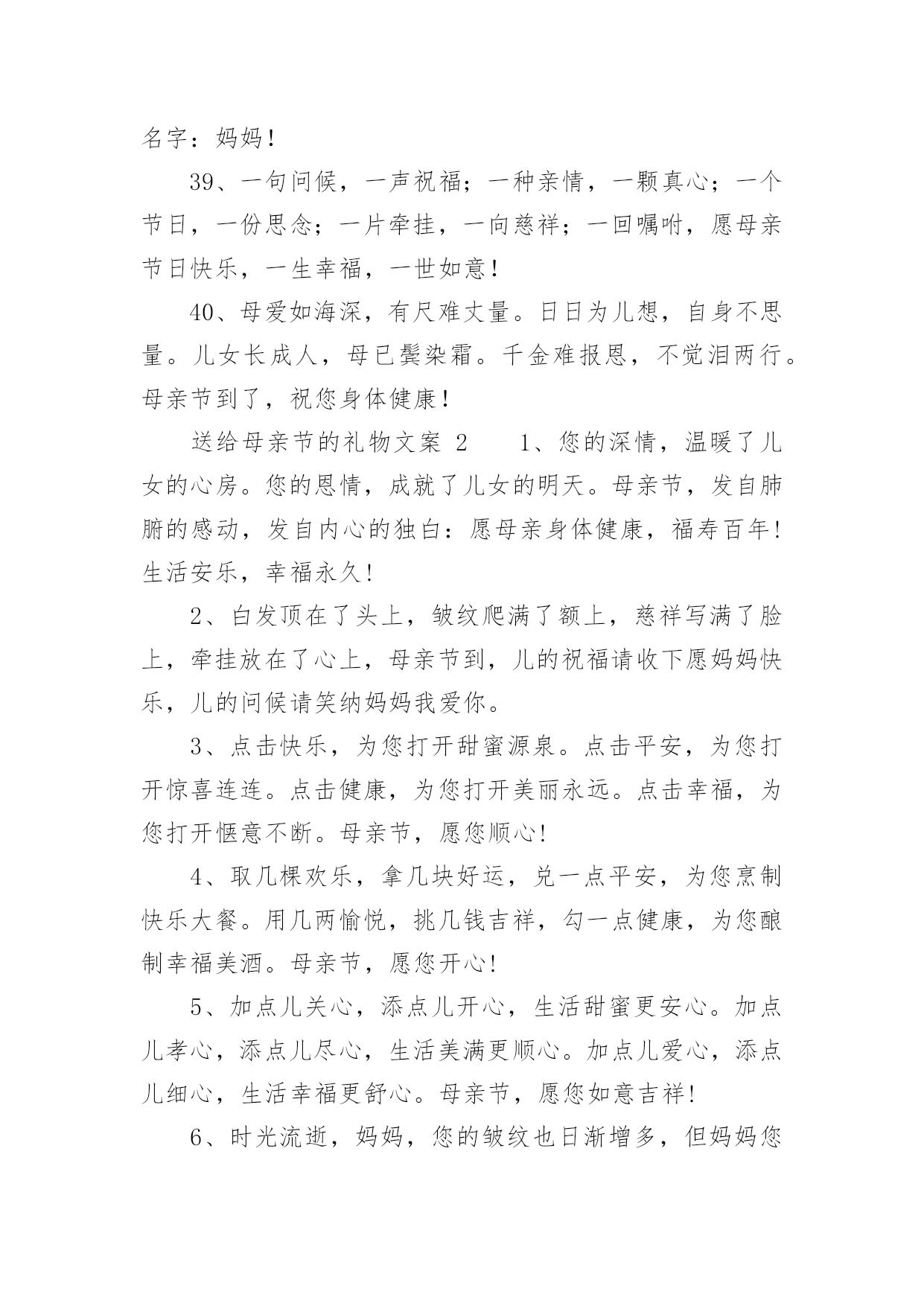 名字：妈妈！

39、一句问候，一声祝福；一种亲情，一颗真心；一个节日，一份思念；一片牵挂，一向慈祥；一回嘱咐，愿母亲节日快乐，一生幸福，一世如意！

40、母爱如海深，有尺难丈量。日日为儿想，自身不思量。儿女长成人，母已鬓染霜。千金难报恩，不觉泪两行。母亲节到了，祝您身体健康！

送给母亲节的礼物文案 2　　1、您的深情，温暖了儿女的心房。您的恩情，成就了儿女的明天。母亲节，发自肺腑的感动，发自内心的独白：愿母亲身体健康，福寿百年！生活安乐，幸福永久！

2、白发顶在了头上，皱纹爬满了额上，慈祥写满了脸上，牵挂放在了心上，母亲节到，儿的祝福请收下愿妈妈快乐，儿的问候请笑纳妈妈我爱你。

3、点击快乐，为您打开甜蜜源泉。点击平安，为您打开惊喜连连。点击健康，为您打开美丽永远。点击幸福，为您打开惬意不断。母亲节，愿您顺心！

4、取几棵欢乐，拿几块好运，兑一点平安，为您烹制快乐大餐。用几两愉悦，挑几钱吉祥，勾一点健康，为您酿制幸福美酒。母亲节，愿您开心！

5、加点儿关心，添点儿开心，生活甜蜜更安心。加点儿孝心，添点儿尽心，生活美满更顺心。加点儿爱心，添点儿细心，生活幸福更舒心。母亲节，愿您如意吉祥！

6、时光流逝，妈妈，您的皱纹也日渐增多，但妈妈您